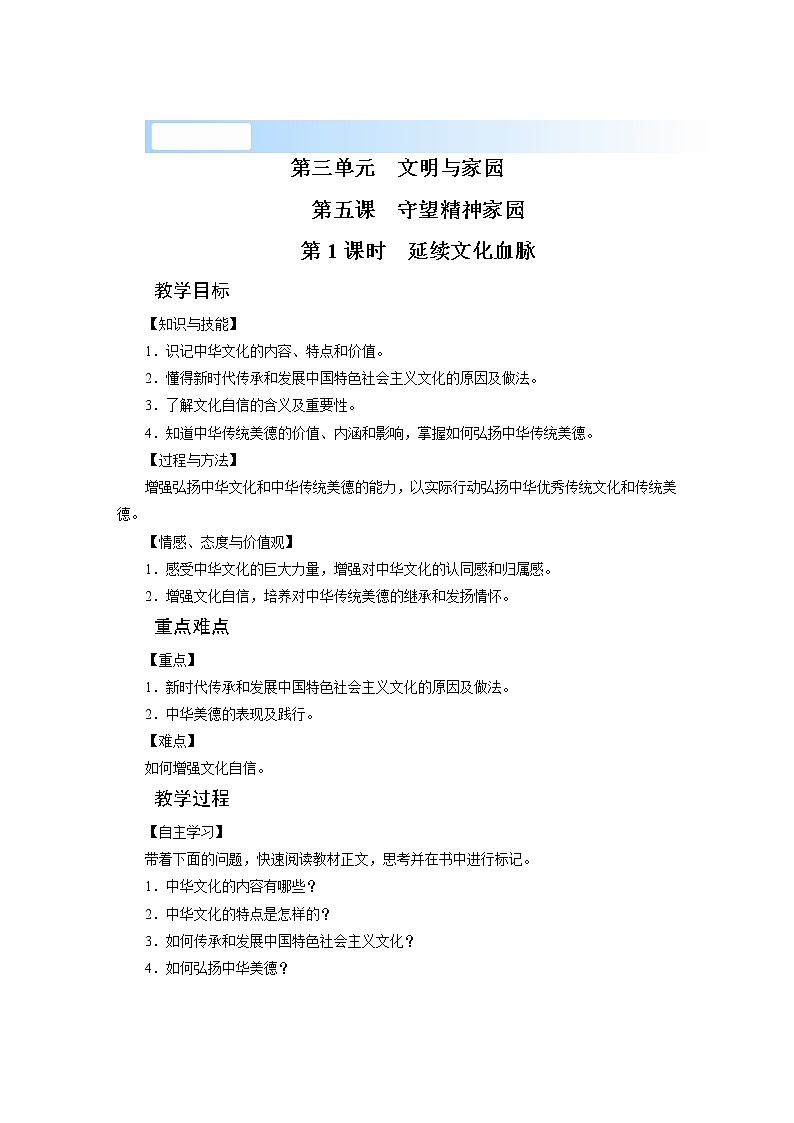 第三单元　文明与家园

第五课　守望精神家园

第 1 课时　延续文化血脉

教学目标

【知识与技能】

1．识记中华文化的内容、特点和价值。

2．懂得新时代传承和发展中国特色社会主义文化的原因及做法。

3．了解文化自信的含义及重要性。

4．知道中华传统美德的价值、内涵和影响，掌握如何弘扬中华传统美德。

【过程与方法】

增强弘扬中华文化和中华传统美德的能力，以实际行动弘扬中华优秀传统文化和传统美德。

【情感、态度与价值观】

1．感受中华文化的巨大力量，增强对中华文化的认同感和归属感。

2．增强文化自信，培养对中华传统美德的继承和发扬情怀。

重点难点

【重点】

1．新时代传承和发展中国特色社会主义文化的原因及做法。

2．中华美德的表现及践行。

【难点】

如何增强文化自信。

教学过程

【自主学习】

带着下面的问题，快速阅读教材正文，思考并在书中进行标记。

1．中华文化的内容有哪些？

2．中华文化的特点是怎样的？

3．如何传承和发展中国特色社会主义文化？

4．如何弘扬中华美德？